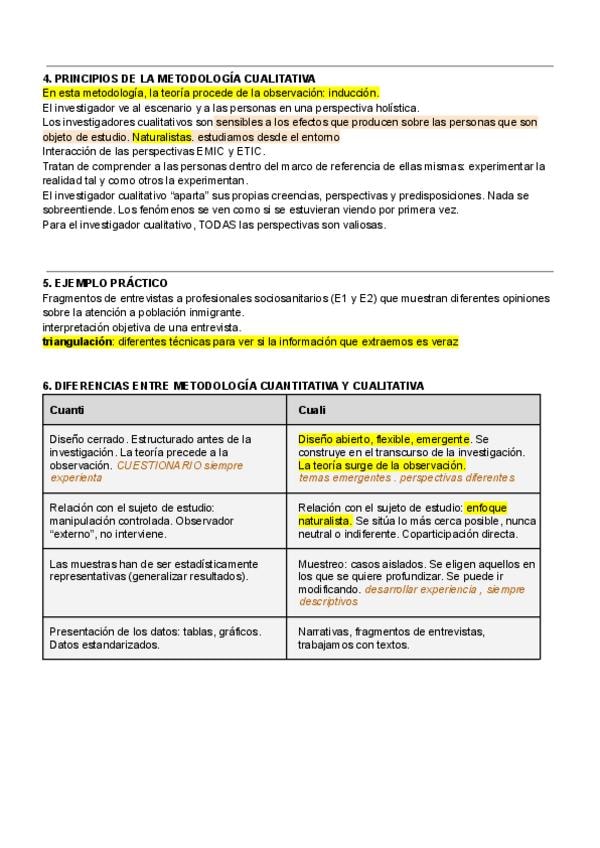 4. PRINCIPIOS DE LA METODOLOGÍA CUALITATIVA

En esta metodología, la teoría procede de la observación: inducción.
El investigador ve al escenario y a las personas en una perspectiva holística.
Los investigadores cualitativos son sensibles a los efectos que producen sobre las personas que son objeto de estudio. Naturalistas. estudiamos desde el entorno
Interacción de las perspectivas EMIC y ETIC.
Tratan de comprender a las personas dentro del marco de referencia de ellas mismas: experimentar la realidad tal y como otros la experimentan.
El investigador cualitativo "aparta" sus propias creencias, perspectivas y predisposiciones. Nada se sobreentiende. Los fenómenos se ven como si se estuvieran viendo por primera vez.
Para el investigador cualitativo, TODAS las perspectivas son valiosas.

5. EJEMPLO PRÁCTICO

Fragmentos de entrevistas a profesionales sociosanitarios (E1 y E2) que muestran diferentes opiniones sobre la atención a población inmigrante.
interpretación objetiva de una entrevista.
triangulación: diferentes técnicas para ver si la información que extraemos es veraz

6. DIFERENCIAS ENTRE METODOLOGÍA CUANTITATIVA Y CUALITATIVA

| Cuanti | Cuali |
|---|---|
| Diseño cerrado. Estructurado antes de la investigación. La teoría precede a la observación. CUESTIONARIO siempre experienta | Diseño abierto, flexible, emergente. Se construye en el transcurso de la investigación. La teoría surge de la observación. temas emergentes . perspectivas diferentes |
| Relación con el sujeto de estudio: manipulación controlada. Observador "externo", no interviene. | Relación con el sujeto de estudio: enfoque naturalista. Se sitúa lo más cerca posible, nunca neutral o indiferente. Coparticipación directa. |
| Las muestras han de ser estadísticamente representativas (generalizar resultados). | Muestreo: casos aislados. Se eligen aquellos en los que se quiere profundizar. Se puede ir modificando. desarrollar experiencia , siempre descriptivos |
| Presentación de los datos: tablas, gráficos. Datos estandarizados. | Narrativas, fragmentos de entrevistas, trabajamos con textos. |